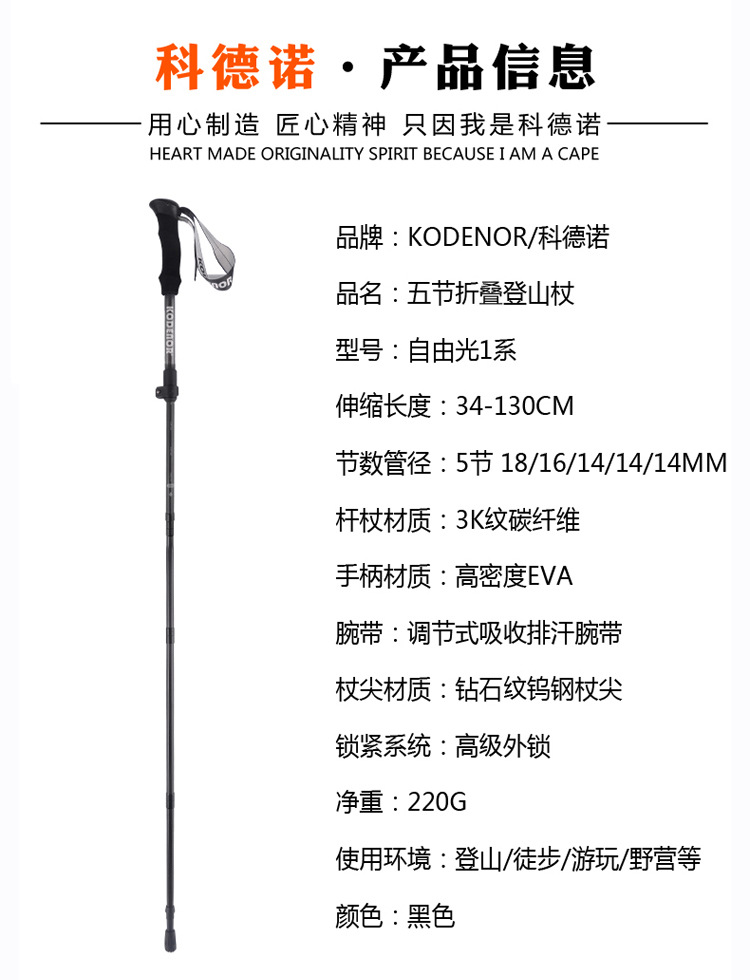 科德诺 · 产品信息

用心制造 匠心精神 只因我是科德诺

HEART MADE ORIGINALITY SPIRIT BECAUSE I AM A CAPE

KODENOR

KODENOR

品牌：KODENOR/科德诺

品名：五节折叠登山杖

型号：自由光1系

伸缩长度：34-130CM

节数管径：5节 18/16/14/14/14MM

杆杖材质：3K纹碳纤维

手柄材质：高密度EVA

腕带：调节式吸收排汗腕带

杖尖材质：钻石纹钨钢杖尖

锁紧系统：高级外锁

净重：220G

使用环境：登山/徒步/游玩/野营等

颜色：黑色